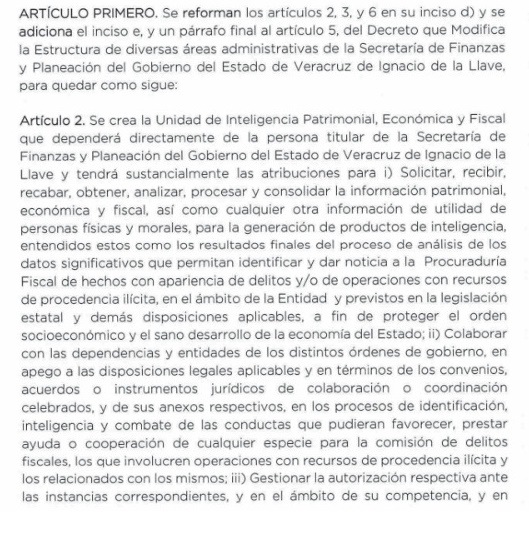 ARTÍCULO PRIMERO. Se reforman los artículos 2, 3, y 6 en su inciso d) y se adiciona el inciso e, y un párrafo final al artículo 5, del Decreto que Modifica la Estructura de diversas áreas administrativas de la Secretaría de Finanzas y Planeación del Gobierno del Estado de Veracruz de Ignacio de la Llave, para quedar como sigue:

Artículo 2. Se crea la Unidad de Inteligencia Patrimonial, Económica y Fiscal que dependerá directamente de la persona titular de la Secretaría de Finanzas y Planeación del Gobierno del Estado de Veracruz de Ignacio de la Llave y tendrá sustancialmente las atribuciones para i) Solicitar, recibir, recabar, obtener, analizar, procesar y consolidar la información patrimonial, económica y fiscal, así como cualquier otra información de utilidad de personas físicas y morales, para la generación de productos de inteligencia, entendidos estos como los resultados finales del proceso de análisis de los datos significativos que permitan identificar y dar noticia a la Procuraduría Fiscal de hechos con apariencia de delitos y/o de operaciones con recursos de procedencia ilícita, en el ámbito de la Entidad y previstos en la legislación estatal y demás disposiciones aplicables, a fin de proteger el orden socioeconómico y el sano desarrollo de la economía del Estado; ii) Colaborar con las dependencias y entidades de los distintos órdenes de gobierno, en apego a las disposiciones legales aplicables y en términos de los convenios, acuerdos o instrumentos jurídicos de colaboración o coordinación celebrados, y de sus anexos respectivos, en los procesos de identificación, inteligencia y combate de las conductas que pudieran favorecer, prestar ayuda o cooperación de cualquier especie para la comisión de delitos fiscales, los que involucren operaciones con recursos de procedencia ilícita y los relacionados con los mismos; iii) Gestionar la autorización respectiva ante las instancias correspondientes, y en el ámbito de su competencia, y en